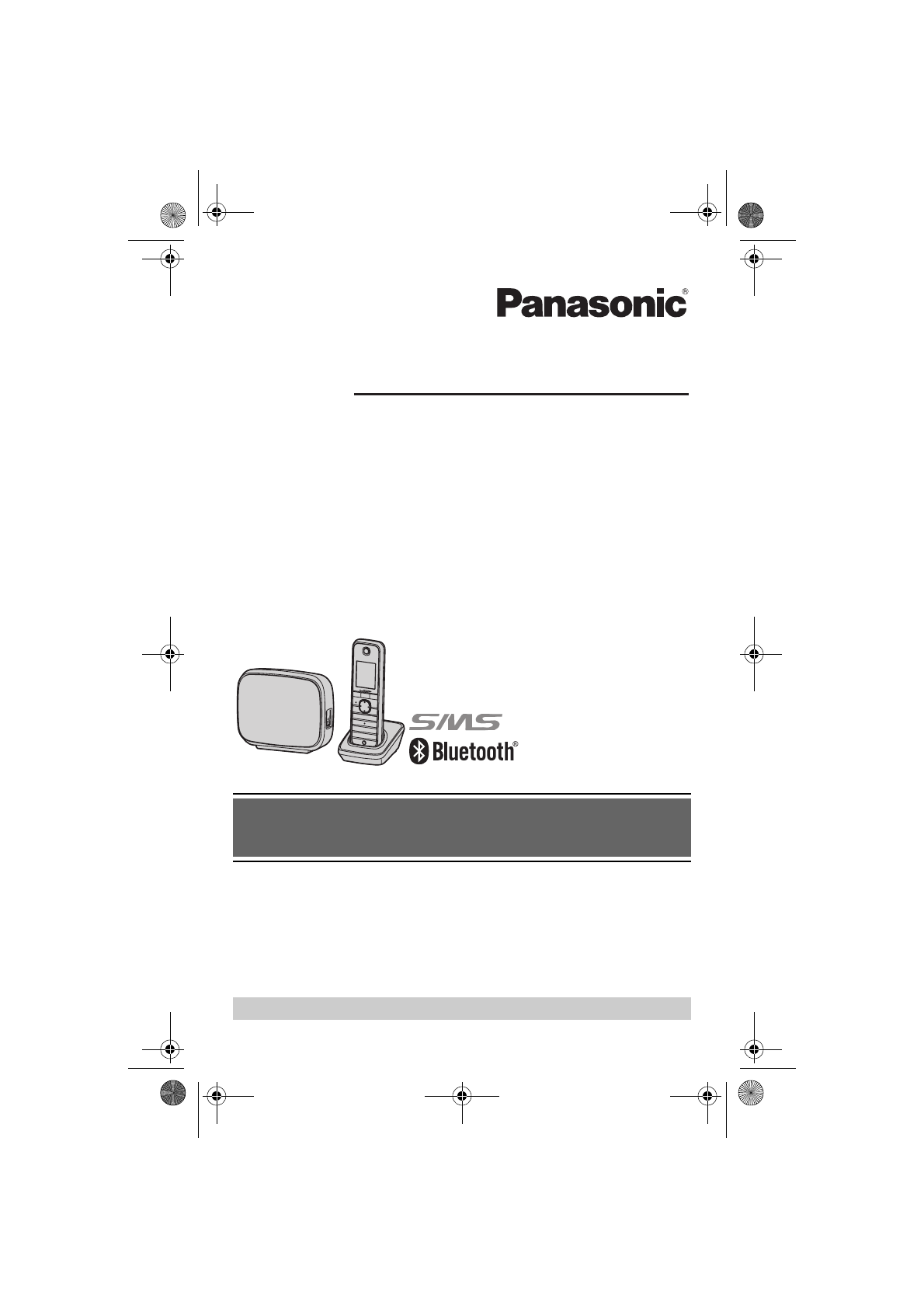 Panasonic®

SMS
Bluetooth®